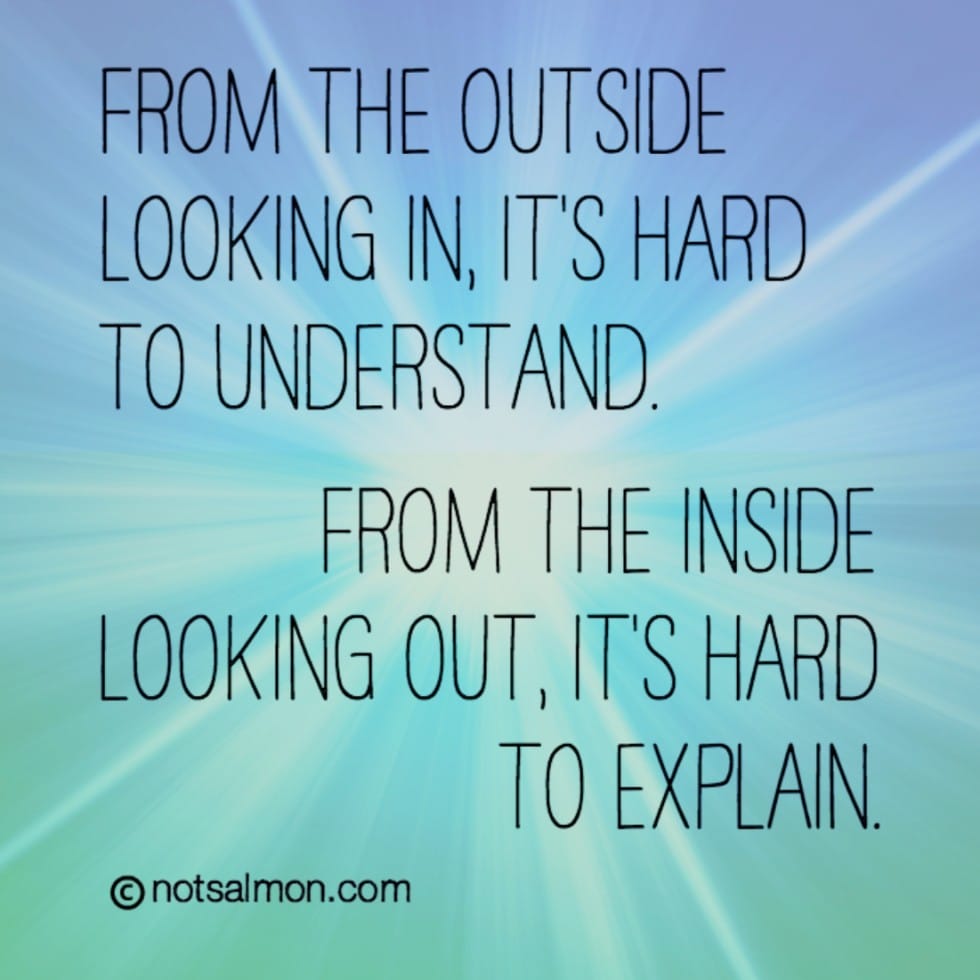 FROM THE OUTSIDE LOOKING IN, IT'S HARD TO UNDERSTAND.

FROM THE INSIDE LOOKING OUT, IT'S HARD TO EXPLAIN.

© notsalmon.com